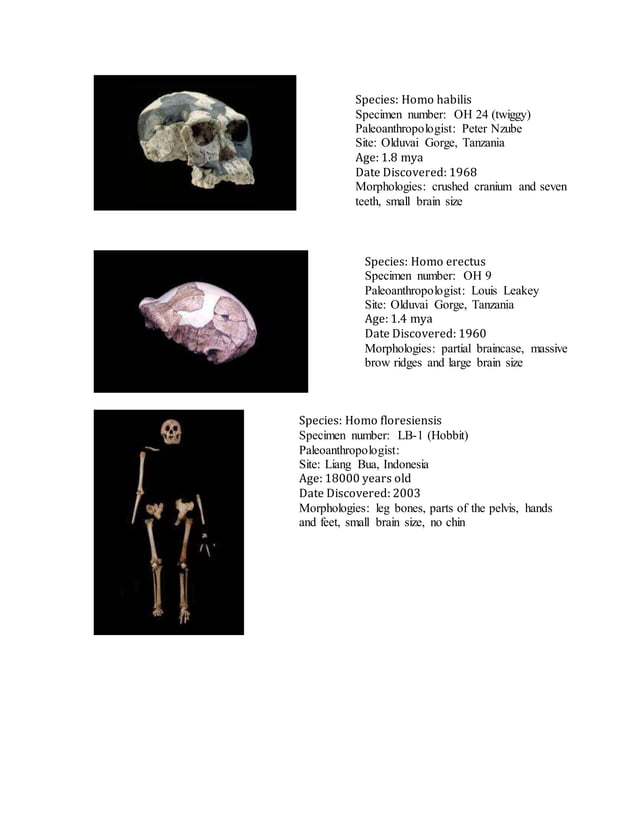 Species: Homo habilis
Specimen number: OH 24 (twiggy)
Paleoanthropologist: Peter Nzube
Site: Olduvai Gorge, Tanzania
Age: 1.8 mya
Date Discovered: 1968
Morphologies: crushed cranium and seven teeth, small brain size

Species: Homo erectus
Specimen number: OH 9
Paleoanthropologist: Louis Leakey
Site: Olduvai Gorge, Tanzania
Age: 1.4 mya
Date Discovered: 1960
Morphologies: partial braincase, massive brow ridges and large brain size

Species: Homo floresiensis
Specimen number: LB-1 (Hobbit)
Paleoanthropologist:
Site: Liang Bua, Indonesia
Age: 18000 years old
Date Discovered: 2003
Morphologies: leg bones, parts of the pelvis, hands and feet, small brain size, no chin